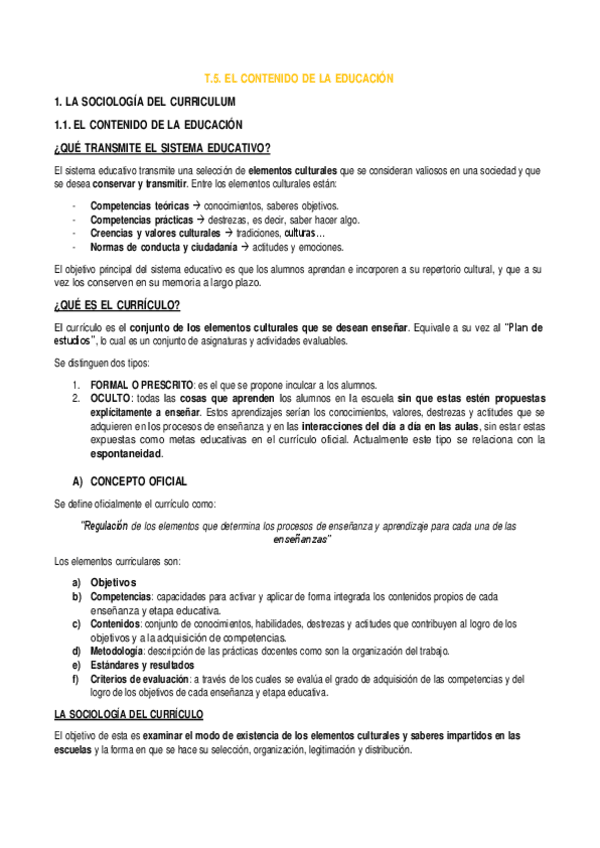 T.5. EL CONTENIDO DE LA EDUCACIÓN

1. LA SOCIOLOGÍA DEL CURRICULUM

1.1. EL CONTENIDO DE LA EDUCACIÓN

¿QUÉ TRANSMITE EL SISTEMA EDUCATIVO?

El sistema educativo transmite una selección de elementos culturales que se consideran valiosos en una sociedad y que se desea conservar y transmitir. Entre los elementos culturales están:

- Competencias teóricas → conocimientos, saberes objetivos.
- Competencias prácticas → destrezas, es decir, saber hacer algo.
- Creencias y valores culturales → tradiciones, culturas…
- Normas de conducta y ciudadanía → actitudes y emociones.

El objetivo principal del sistema educativo es que los alumnos aprendan e incorporen a su repertorio cultural, y que a su vez los conserven en su memoria a largo plazo.

¿QUÉ ES EL CURRÍCULO?

El currículo es el conjunto de los elementos culturales que se desean enseñar. Equivale a su vez al "Plan de estudios", lo cual es un conjunto de asignaturas y actividades evaluables.

Se distinguen dos tipos:

1. FORMAL O PRESCRITO: es el que se propone inculcar a los alumnos.
2. OCULTO: todas las cosas que aprenden los alumnos en la escuela sin que estas estén propuestas explícitamente a enseñar. Estos aprendizajes serían los conocimientos, valores, destrezas y actitudes que se adquieren en los procesos de enseñanza y en las interacciones del día a día en las aulas, sin estar estas expuestas como metas educativas en el currículo oficial. Actualmente este tipo se relaciona con la espontaneidad.

A) CONCEPTO OFICIAL

Se define oficialmente el currículo como:

"Regulación de los elementos que determina los procesos de enseñanza y aprendizaje para cada una de las enseñanzas"

Los elementos curriculares son:

a) Objetivos
b) Competencias: capacidades para activar y aplicar de forma integrada los contenidos propios de cada enseñanza y etapa educativa.
c) Contenidos: conjunto de conocimientos, habilidades, destrezas y actitudes que contribuyen al logro de los objetivos y a la adquisición de competencias.
d) Metodología: descripción de las prácticas docentes como son la organización del trabajo.
e) Estándares y resultados
f) Criterios de evaluación: a través de los cuales se evalúa el grado de adquisición de las competencias y del logro de los objetivos de cada enseñanza y etapa educativa.

LA SOCIOLOGÍA DEL CURRÍCULO

El objetivo de esta es examinar el modo de existencia de los elementos culturales y saberes impartidos en las escuelas y la forma en que se hace su selección, organización, legitimación y distribución.